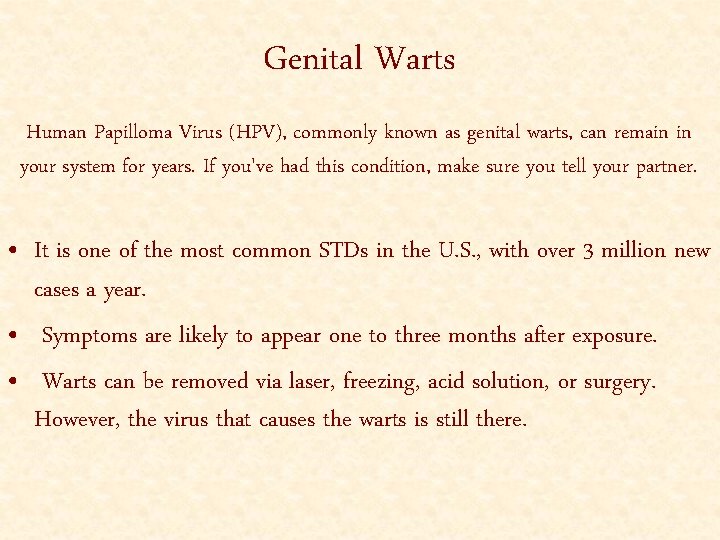 Genital Warts

Human Papilloma Virus (HPV), commonly known as genital warts, can remain in your system for years. If you've had this condition, make sure you tell your partner.

• It is one of the most common STDs in the U.S., with over 3 million new cases a year.
• Symptoms are likely to appear one to three months after exposure.
• Warts can be removed via laser, freezing, acid solution, or surgery. However, the virus that causes the warts is still there.